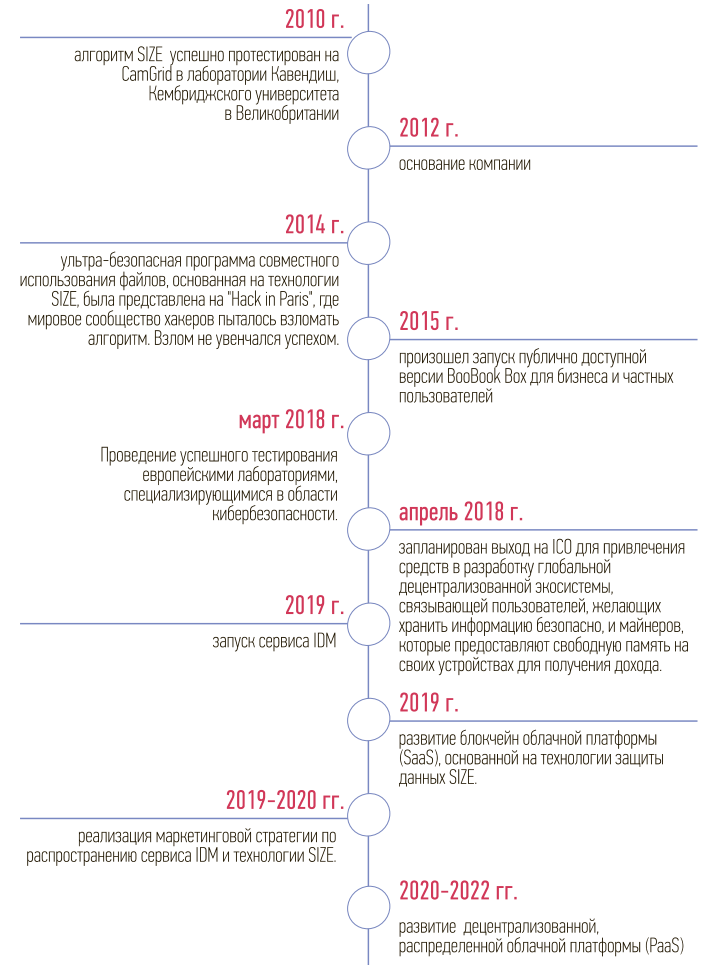 2010 г.

алгоритм SIZE успешно протестирован на CamGrid в лаборатории Кавендиш, Кембриджского университета в Великобритании

2012 г.

основание компании

2014 г.

ультра-безопасная программа совместного использования файлов, основанная на технологии SIZE, была представлена на "Hack in Paris", где мировое сообщество хакеров пыталось взломать алгоритм. Взлом не увенчался успехом.

2015 г.

произошел запуск публично доступной версии BooBook Box для бизнеса и частных пользователей

март 2018 г.

Проведение успешного тестирования европейскими лабораториями, специализирующимися в области кибербезопасности.

апрель 2018 г.

запланирован выход на ICO для привлечения средств в разработку глобальной децентрализованной экосистемы, связывающей пользователей, желающих хранить информацию безопасно, и майнеров, которые предоставляют свободную память на своих устройствах для получения дохода.

2019 г.

запуск сервиса IDM

2019 г.

развитие блокчейн облачной платформы (SaaS), основанной на технологии защиты данных SIZE.

2019-2020 гг.

реализация маркетинговой стратегии по распространению сервиса IDM и технологии SIZE.

2020-2022 гг.

развитие децентрализованной, распределенной облачной платформы (PaaS)